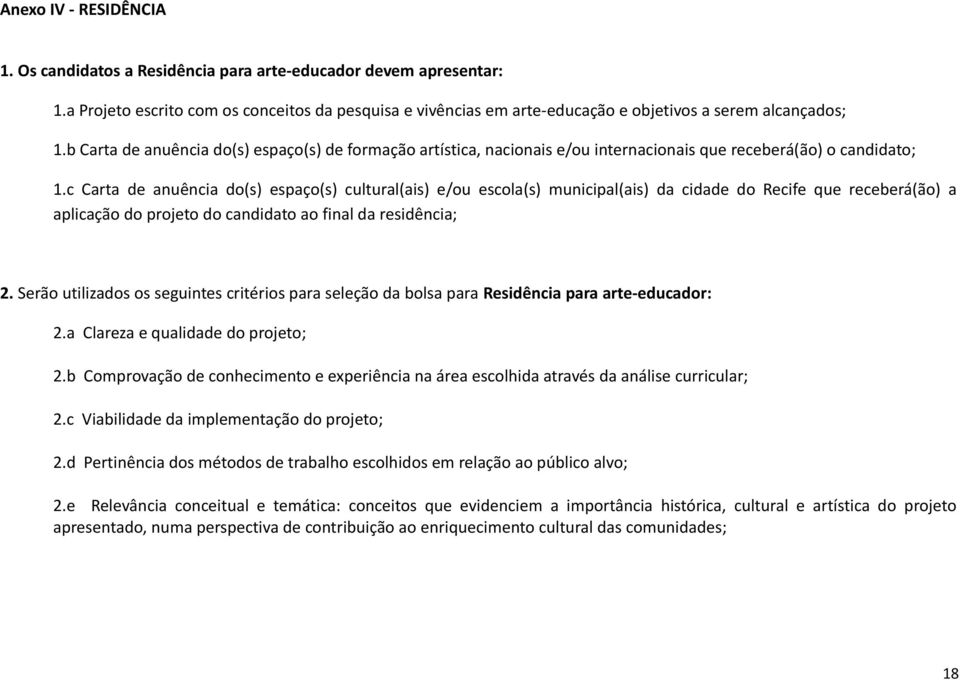 Anexo IV - RESIDÊNCIA

1. Os candidatos a Residência para arte-educador devem apresentar:

1.a Projeto escrito com os conceitos da pesquisa e vivências em arte-educação e objetivos a serem alcançados;

1.b Carta de anuência do(s) espaço(s) de formação artística, nacionais e/ou internacionais que receberá(ão) o candidato;

1.c Carta de anuência do(s) espaço(s) cultural(ais) e/ou escola(s) municipal(ais) da cidade do Recife que receberá(ão) a aplicação do projeto do candidato ao final da residência;

2. Serão utilizados os seguintes critérios para seleção da bolsa para Residência para arte-educador:

2.a Clareza e qualidade do projeto;

2.b Comprovação de conhecimento e experiência na área escolhida através da análise curricular;

2.c Viabilidade da implementação do projeto;

2.d Pertinência dos métodos de trabalho escolhidos em relação ao público alvo;

2.e Relevância conceitual e temática: conceitos que evidenciem a importância histórica, cultural e artística do projeto apresentado, numa perspectiva de contribuição ao enriquecimento cultural das comunidades;

18